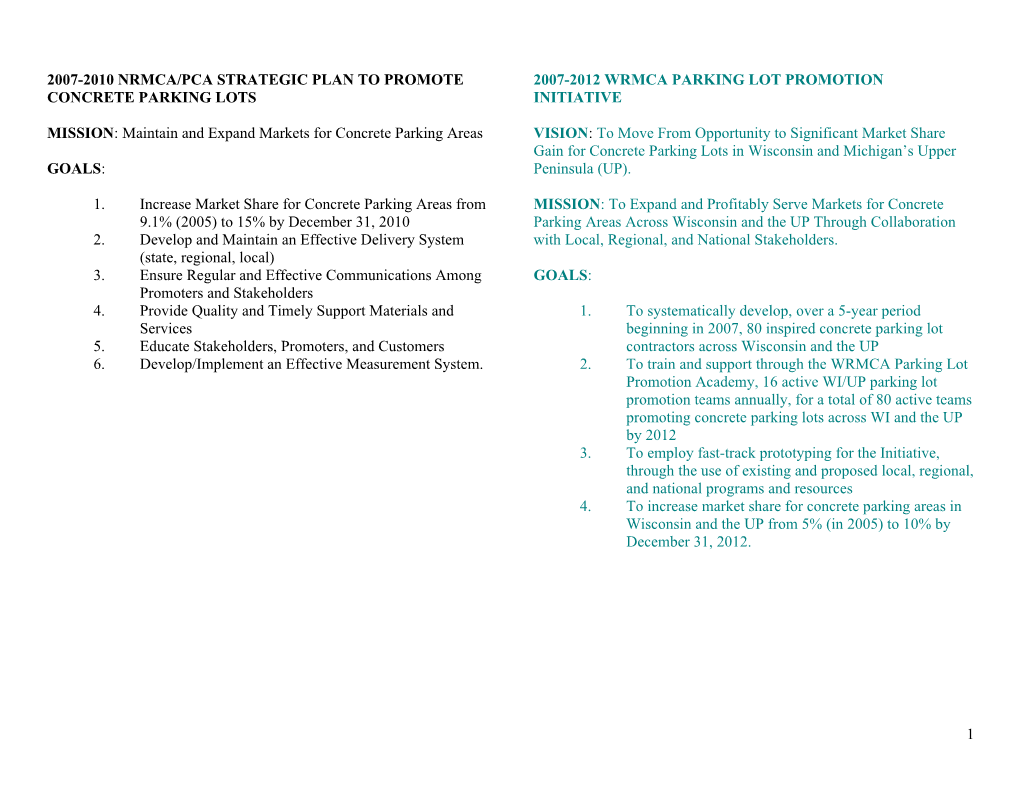 2007-2010 NRMCA/PCA STRATEGIC PLAN TO PROMOTE CONCRETE PARKING LOTS

MISSION: Maintain and Expand Markets for Concrete Parking Areas

GOALS:

1. Increase Market Share for Concrete Parking Areas from 9.1% (2005) to 15% by December 31, 2010
2. Develop and Maintain an Effective Delivery System (state, regional, local)
3. Ensure Regular and Effective Communications Among Promoters and Stakeholders
4. Provide Quality and Timely Support Materials and Services
5. Educate Stakeholders, Promoters, and Customers
6. Develop/Implement an Effective Measurement System.

2007-2012 WRMCA PARKING LOT PROMOTION INITIATIVE

VISION: To Move From Opportunity to Significant Market Share Gain for Concrete Parking Lots in Wisconsin and Michigan's Upper Peninsula (UP).

MISSION: To Expand and Profitably Serve Markets for Concrete Parking Areas Across Wisconsin and the UP Through Collaboration with Local, Regional, and National Stakeholders.

GOALS:

1. To systematically develop, over a 5-year period beginning in 2007, 80 inspired concrete parking lot contractors across Wisconsin and the UP
2. To train and support through the WRMCA Parking Lot Promotion Academy, 16 active WI/UP parking lot promotion teams annually, for a total of 80 active teams promoting concrete parking lots across WI and the UP by 2012
3. To employ fast-track prototyping for the Initiative, through the use of existing and proposed local, regional, and national programs and resources
4. To increase market share for concrete parking areas in Wisconsin and the UP from 5% (in 2005) to 10% by December 31, 2012.

1